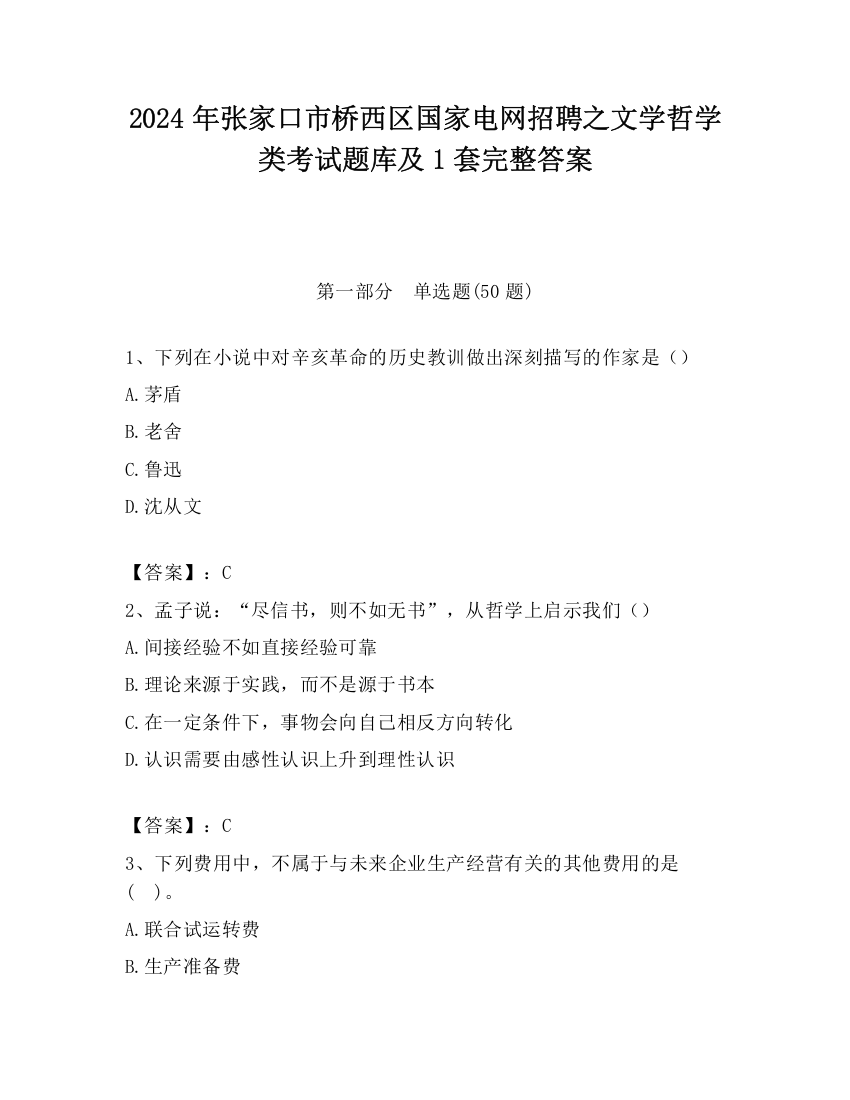 2024 年张家口市桥西区国家电网招聘之文学哲学类考试题库及 1 套完整答案

第一部分　单选题(50 题)

1、下列在小说中对辛亥革命的历史教训做出深刻描写的作家是（）

A.茅盾

B.老舍

C.鲁迅

D.沈从文

【答案】：C

2、孟子说：“尽信书，则不如无书”，从哲学上启示我们（）

A.间接经验不如直接经验可靠

B.理论来源于实践，而不是源于书本

C.在一定条件下，事物会向自己相反方向转化

D.认识需要由感性认识上升到理性认识

【答案】：C

3、下列费用中，不属于与未来企业生产经营有关的其他费用的是(　)。

A.联合试运转费

B.生产准备费